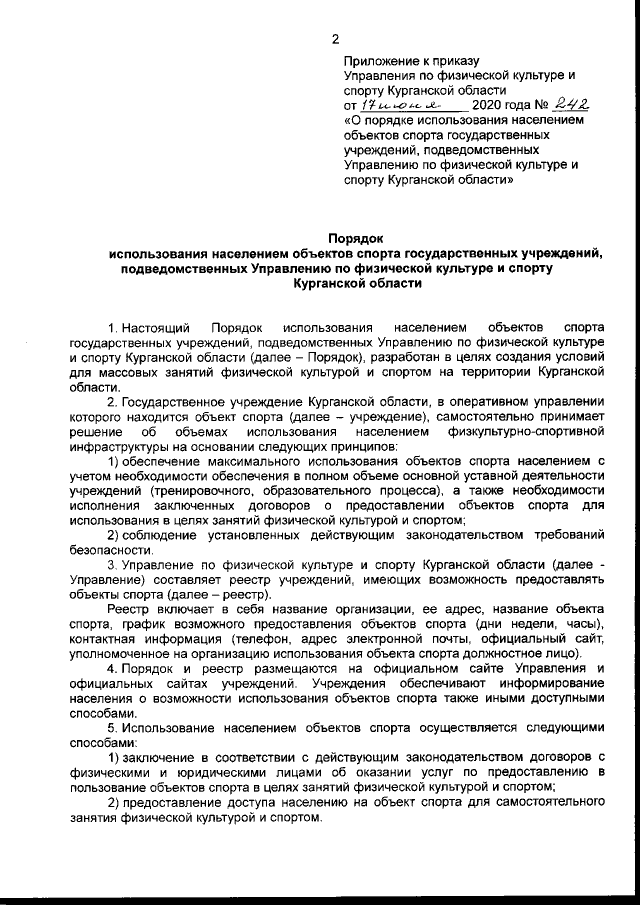 2

Приложение к приказу Управления по физической культуре и спорту Курганской области от 17 июня 2020 года № 242 «О порядке использования населением объектов спорта государственных учреждений, подведомственных Управлению по физической культуре и спорту Курганской области»

Порядок
использования населением объектов спорта государственных учреждений, подведомственных Управлению по физической культуре и спорту Курганской области

1. Настоящий Порядок использования населением объектов спорта государственных учреждений, подведомственных Управлению по физической культуре и спорту Курганской области (далее – Порядок), разработан в целях создания условий для массовых занятий физической культурой и спортом на территории Курганской области.

2. Государственное учреждение Курганской области, в оперативном управлении которого находится объект спорта (далее – учреждение), самостоятельно принимает решение об объемах использования населением физкультурно-спортивной инфраструктуры на основании следующих принципов:

1) обеспечение максимального использования объектов спорта населением с учетом необходимости обеспечения в полном объеме основной уставной деятельности учреждений (тренировочного, образовательного процесса), а также необходимости исполнения заключенных договоров о предоставлении объектов спорта для использования в целях занятий физической культурой и спортом;

2) соблюдение установленных действующим законодательством требований безопасности.

3. Управление по физической культуре и спорту Курганской области (далее - Управление) составляет реестр учреждений, имеющих возможность предоставлять объекты спорта (далее – реестр).

Реестр включает в себя название организации, ее адрес, название объекта спорта, график возможного предоставления объектов спорта (дни недели, часы), контактная информация (телефон, адрес электронной почты, официальный сайт, уполномоченное на организацию использования объекта спорта должностное лицо).

4. Порядок и реестр размещаются на официальном сайте Управления и официальных сайтах учреждений. Учреждения обеспечивают информирование населения о возможности использования объектов спорта также иными доступными способами.

5. Использование населением объектов спорта осуществляется следующими способами:

1) заключение в соответствии с действующим законодательством договоров с физическими и юридическими лицами об оказании услуг по предоставлению в пользование объектов спорта в целях занятий физической культурой и спортом;

2) предоставление доступа населению на объект спорта для самостоятельного занятия физической культурой и спортом.